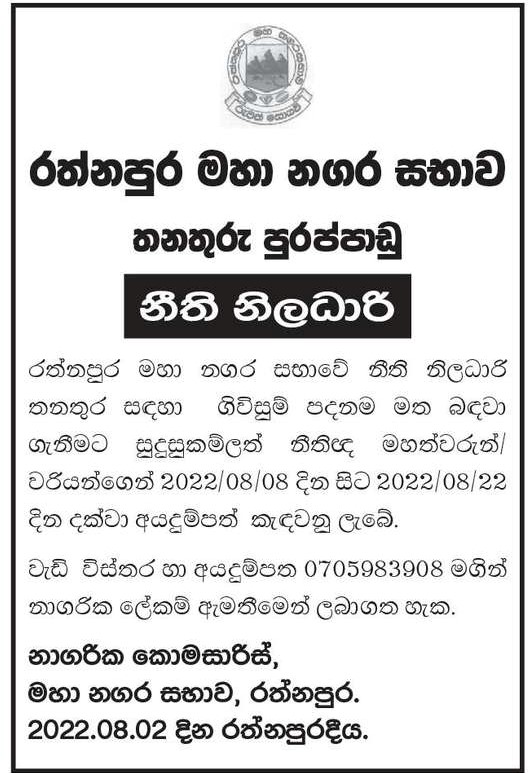 රත්නපුර මහා නගර සභාව

තනතුරු පුරප්පාඩු

නීති නිලධාරි

රත්නපුර මහා නගර සභාවේ නීති නිලධාරි තනතුර සඳහා ගිවිසුම් පදනම මත බඳවා ගැනීමට සුදුසුකම්ලත් නීතිඥ මහත්වරුන්/ වරියන්ගෙන් 2022/08/08 දින සිට 2022/08/22 දින දක්වා අයදුම්පත් කැඳවනු ලැබේ.

වැඩි විස්තර හා අයදුම්පත 0705983908 මගින් නාගරික ලේකම් ඇමතීමෙන් ලබාගත හැක.

නාගරික කොමසාරිස්,
මහා නගර සභාව, රත්නපුර.
2022.08.02 දින රත්නපුරදීය.